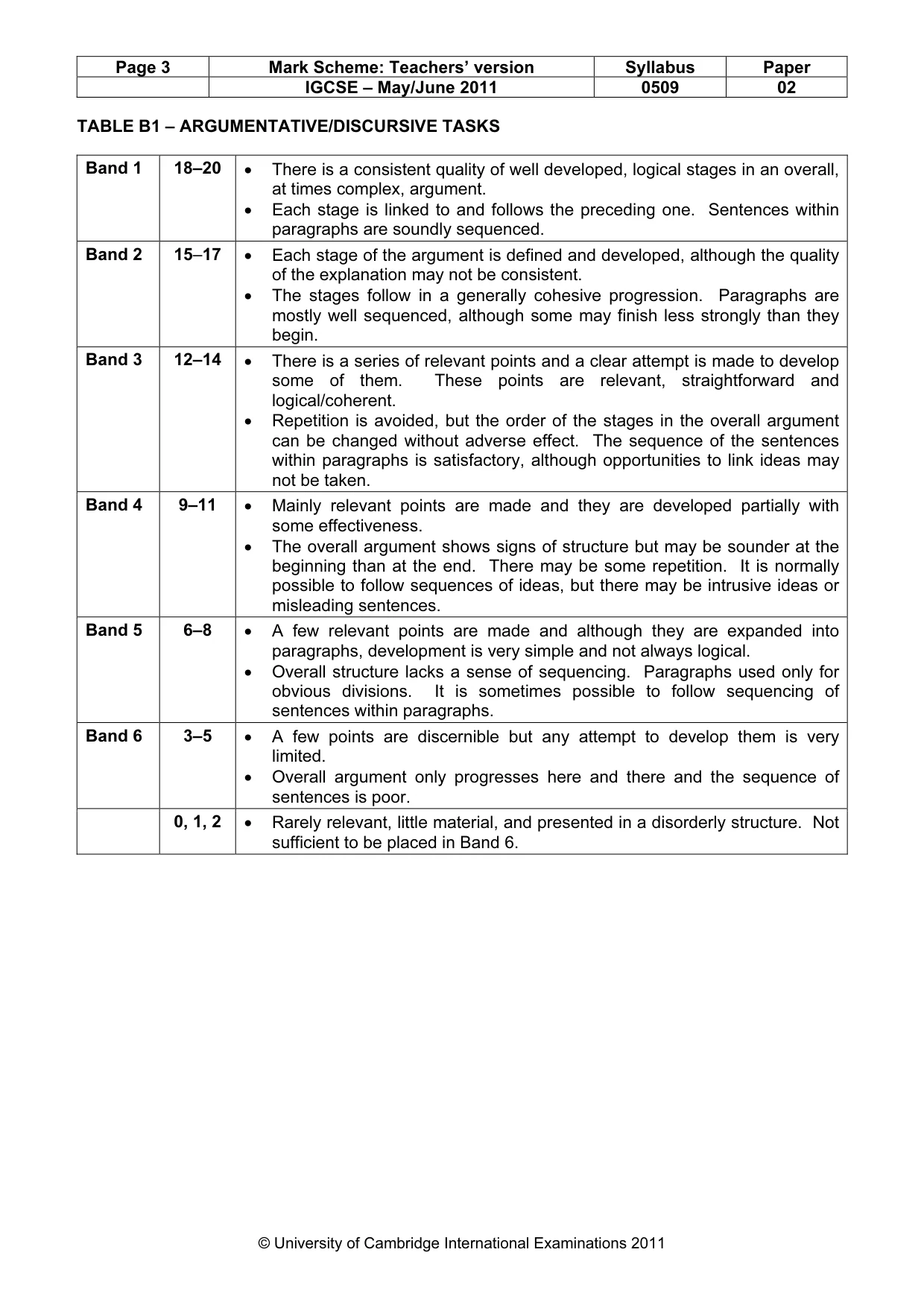 | Page 3 | Mark Scheme: Teachers' version | Syllabus | Paper |
|---|---|---|---|
|  | IGCSE – May/June 2011 | 0509 | 02 |

TABLE B1 – ARGUMENTATIVE/DISCURSIVE TASKS

| Band 1 | 18–20 | • There is a consistent quality of well developed, logical stages in an overall, at times complex, argument. • Each stage is linked to and follows the preceding one. Sentences within paragraphs are soundly sequenced. |
|---|---|---|
| Band 2 | 15–17 | • Each stage of the argument is defined and developed, although the quality of the explanation may not be consistent. • The stages follow in a generally cohesive progression. Paragraphs are mostly well sequenced, although some may finish less strongly than they begin. |
| Band 3 | 12–14 | • There is a series of relevant points and a clear attempt is made to develop some of them. These points are relevant, straightforward and logical/coherent. • Repetition is avoided, but the order of the stages in the overall argument can be changed without adverse effect. The sequence of the sentences within paragraphs is satisfactory, although opportunities to link ideas may not be taken. |
| Band 4 | 9–11 | • Mainly relevant points are made and they are developed partially with some effectiveness. • The overall argument shows signs of structure but may be sounder at the beginning than at the end. There may be some repetition. It is normally possible to follow sequences of ideas, but there may be intrusive ideas or misleading sentences. |
| Band 5 | 6–8 | • A few relevant points are made and although they are expanded into paragraphs, development is very simple and not always logical. • Overall structure lacks a sense of sequencing. Paragraphs used only for obvious divisions. It is sometimes possible to follow sequencing of sentences within paragraphs. |
| Band 6 | 3–5 | • A few points are discernible but any attempt to develop them is very limited. • Overall argument only progresses here and there and the sequence of sentences is poor. |
|  | 0, 1, 2 | • Rarely relevant, little material, and presented in a disorderly structure. Not sufficient to be placed in Band 6. |

© University of Cambridge International Examinations 2011